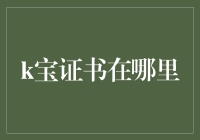 k宝证书在哪里